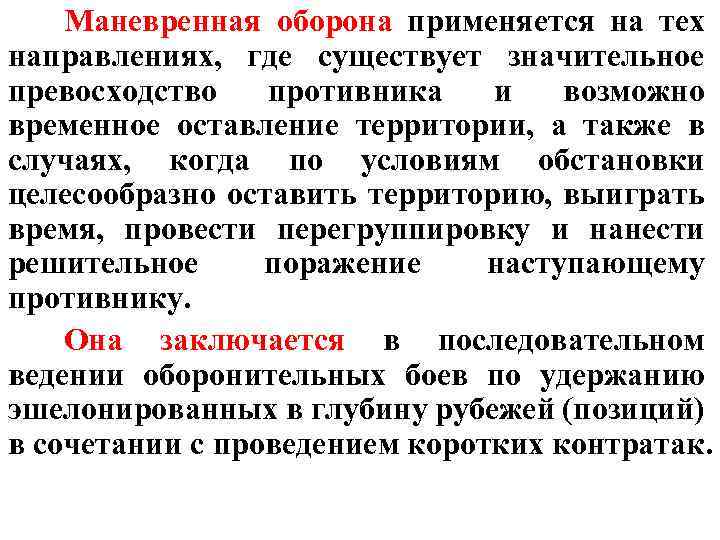 Маневренная оборона применяется на тех направлениях, где существует значительное превосходство противника и возможно временное оставление территории, а также в случаях, когда по условиям обстановки целесообразно оставить территорию, выиграть время, провести перегруппировку и нанести решительное поражение наступающему противнику.

Она заключается в последовательном ведении оборонительных боев по удержанию эшелонированных в глубину рубежей (позиций) в сочетании с проведением коротких контратак.